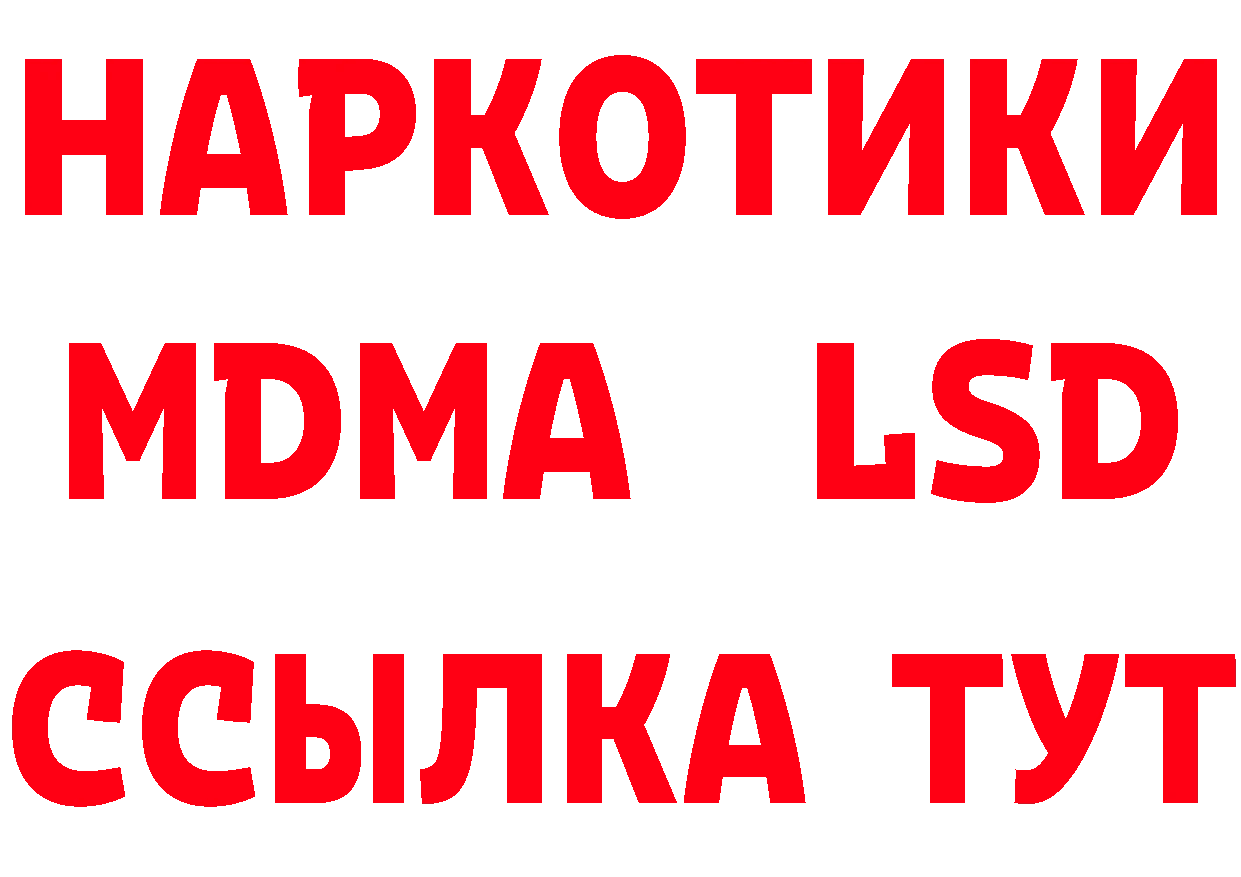 НАРКОТИКИ
MDMA LSD
ССЫЛКА ТУТ